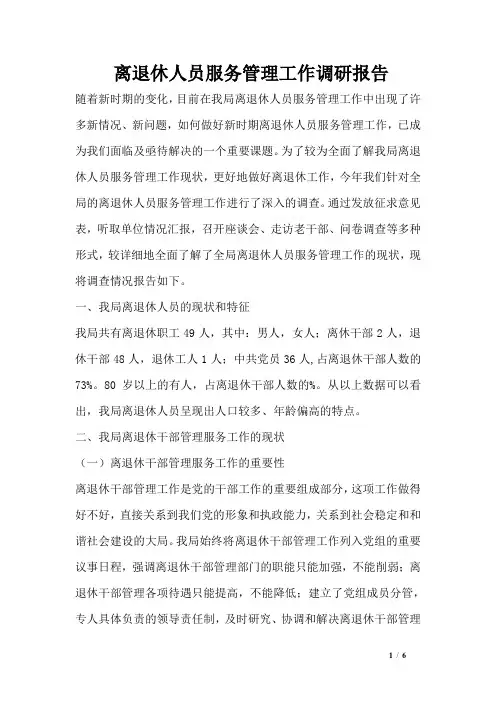 离退休人员服务管理工作调研报告

随着新时期的变化，目前在我局离退休人员服务管理工作中出现了许多新情况、新问题，如何做好新时期离退休人员服务管理工作，已成为我们面临及亟待解决的一个重要课题。为了较为全面了解我局离退休人员服务管理工作现状，更好地做好离退休工作，今年我们针对全局的离退休人员服务管理工作进行了深入的调查。通过发放征求意见表，听取单位情况汇报，召开座谈会、走访老干部、问卷调查等多种形式，较详细地全面了解了全局离退休人员服务管理工作的现状，现将调查情况报告如下。

一、我局离退休人员的现状和特征

我局共有离退休职工 49 人，其中：男人，女人；离休干部 2 人，退休干部 48 人，退休工人 1 人；中共党员 36 人,占离退休干部人数的 73%。80 岁以上的有人，占离退休干部人数的%。从以上数据可以看出，我局离退休人员呈现出人口较多、年龄偏高的特点。

二、我局离退休干部管理服务工作的现状

（一）离退休干部管理服务工作的重要性

离退休干部管理工作是党的干部工作的重要组成部分，这项工作做得好不好，直接关系到我们党的形象和执政能力，关系到社会稳定和和谐社会建设的大局。我局始终将离退休干部管理工作列入党组的重要议事日程，强调离退休干部管理部门的职能只能加强，不能削弱；离退休干部管理各项待遇只能提高，不能降低；建立了党组成员分管，专人具体负责的领导责任制，及时研究、协调和解决离退休干部管理

1 / 6